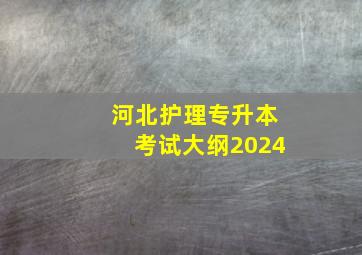 河北护理专升本
考试大纲2024